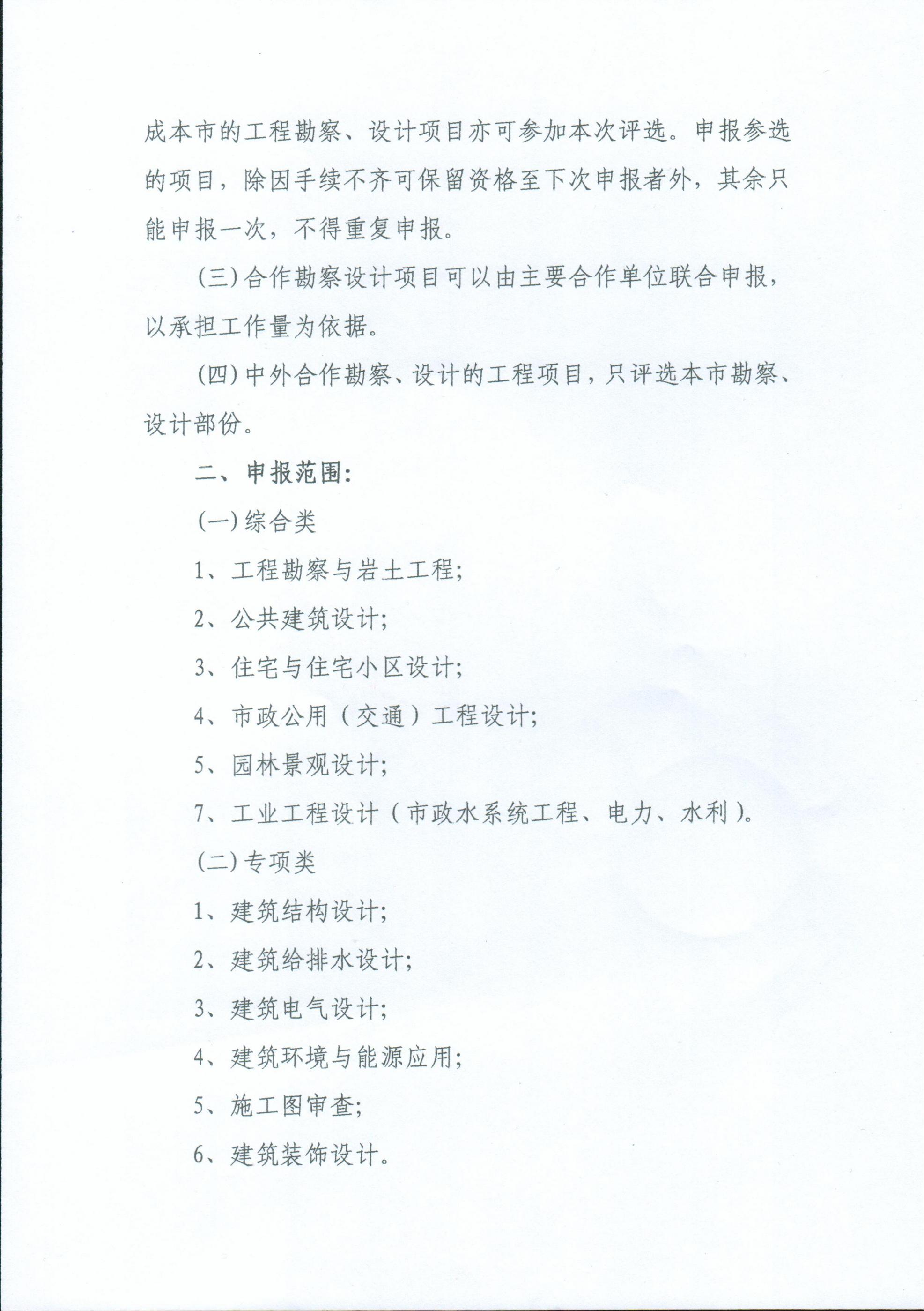 成本市的工程勘察、设计项目亦可参加本次评选。申报参选的项目，除因手续不齐可保留资格至下次申报者外，其余只能申报一次，不得重复申报。

(三)合作勘察设计项目可以由主要合作单位联合申报，以承担工作量为依据。

(四)中外合作勘察、设计的工程项目，只评选本市勘察、设计部份。

二、申报范围:

(一)综合类

1、工程勘察与岩土工程;

2、公共建筑设计;

3、住宅与住宅小区设计;

4、市政公用（交通）工程设计;

5、园林景观设计;

7、工业工程设计（市政水系统工程、电力、水利）。

(二)专项类

1、建筑结构设计;

2、建筑给排水设计;

3、建筑电气设计;

4、建筑环境与能源应用;

5、施工图审查;

6、建筑装饰设计。